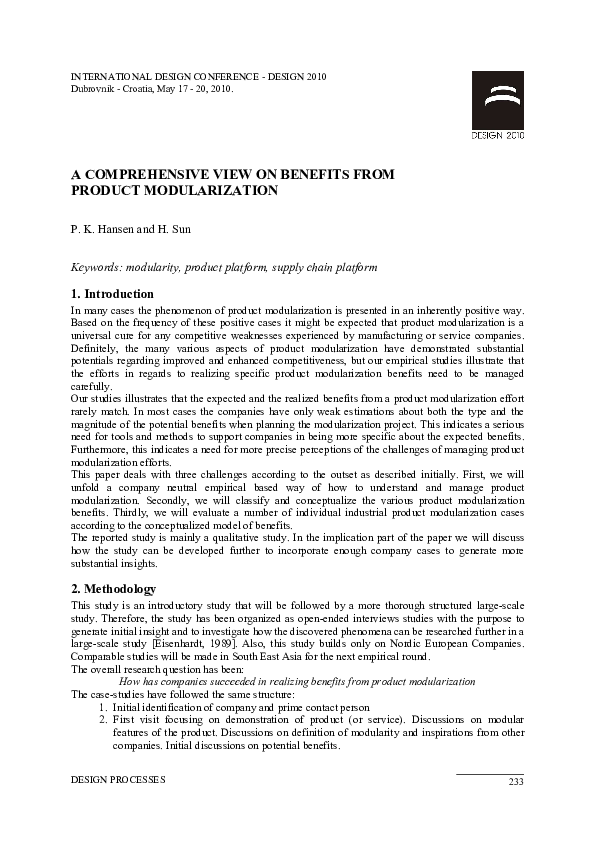 INTERNATIONAL DESIGN CONFERENCE - DESIGN 2010
Dubrovnik - Croatia, May 17 - 20, 2010.

DESIGN 2010

A COMPREHENSIVE VIEW ON BENEFITS FROM PRODUCT MODULARIZATION

P. K. Hansen and H. Sun

Keywords: modularity, product platform, supply chain platform

1. Introduction

In many cases the phenomenon of product modularization is presented in an inherently positive way. Based on the frequency of these positive cases it might be expected that product modularization is a universal cure for any competitive weaknesses experienced by manufacturing or service companies. Definitely, the many various aspects of product modularization have demonstrated substantial potentials regarding improved and enhanced competitiveness, but our empirical studies illustrate that the efforts in regards to realizing specific product modularization benefits need to be managed carefully.
Our studies illustrates that the expected and the realized benefits from a product modularization effort rarely match. In most cases the companies have only weak estimations about both the type and the magnitude of the potential benefits when planning the modularization project. This indicates a serious need for tools and methods to support companies in being more specific about the expected benefits. Furthermore, this indicates a need for more precise perceptions of the challenges of managing product modularization efforts.
This paper deals with three challenges according to the outset as described initially. First, we will unfold a company neutral empirical based way of how to understand and manage product modularization. Secondly, we will classify and conceptualize the various product modularization benefits. Thirdly, we will evaluate a number of individual industrial product modularization cases according to the conceptualized model of benefits.
The reported study is mainly a qualitative study. In the implication part of the paper we will discuss how the study can be developed further to incorporate enough company cases to generate more substantial insights.

2. Methodology

This study is an introductory study that will be followed by a more thorough structured large-scale study. Therefore, the study has been organized as open-ended interviews studies with the purpose to generate initial insight and to investigate how the discovered phenomena can be researched further in a large-scale study [Eisenhardt, 1989]. Also, this study builds only on Nordic European Companies. Comparable studies will be made in South East Asia for the next empirical round.
The overall research question has been:
How has companies succeeded in realizing benefits from product modularization
The case-studies have followed the same structure:
1. Initial identification of company and prime contact person
2. First visit focusing on demonstration of product (or service). Discussions on modular features of the product. Discussions on definition of modularity and inspirations from other companies. Initial discussions on potential benefits.

DESIGN PROCESSES 233